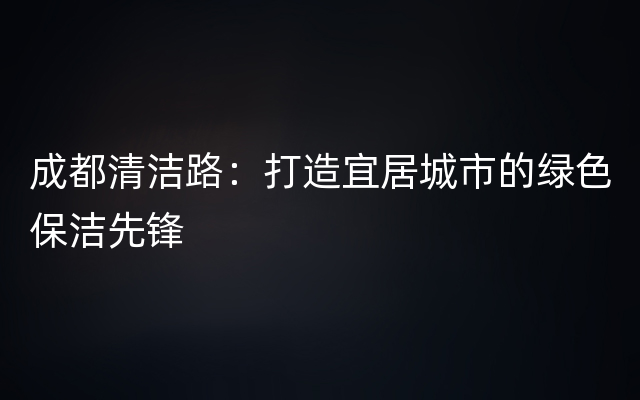 成都清洁路：打造宜居城市的绿色保洁先锋